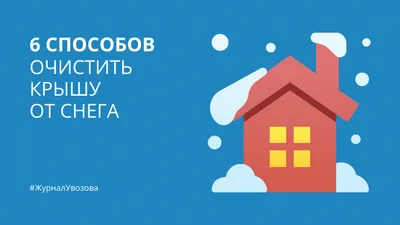 6 СПОСОБОВ
ОЧИСТИТЬ
КРЫШУ
ОТ СНЕГА

#ЖурналУвозова